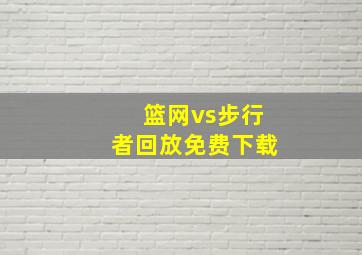 篮网vs步行者回放免费下载